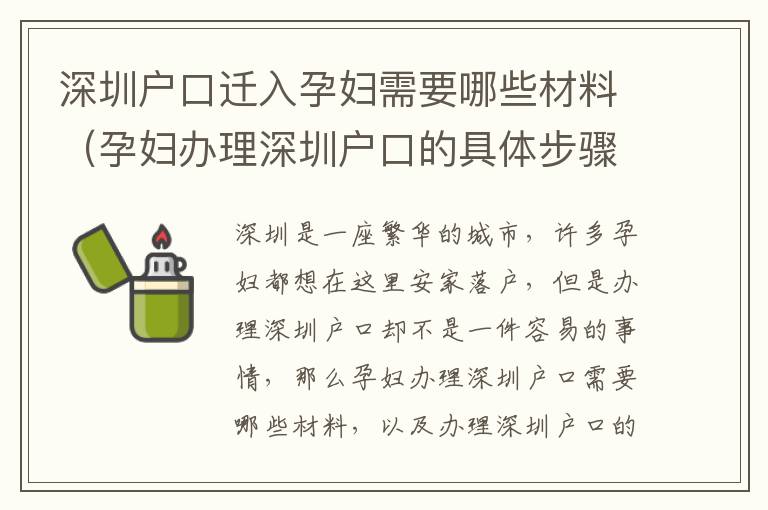 深圳户口迁入孕妇需要哪些材料（孕妇办理深圳户口的具体步骤

深圳是一座繁华的城市，许多孕妇都想在这里安家落户，但是办理深圳户口却不是一件容易的事情，那么孕妇办理深圳户口需要哪些材料，以及办理深圳户口的